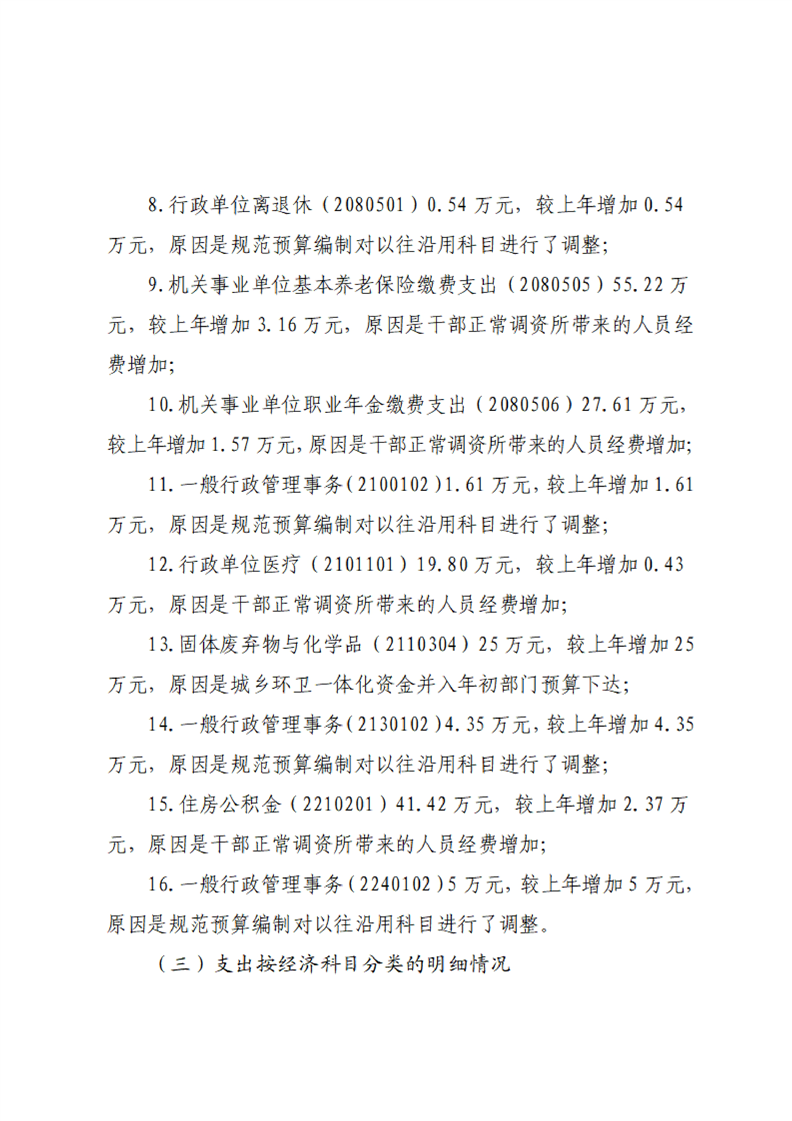 8.行政单位离退休（2080501）0.54万元，较上年增加0.54万元，原因是规范预算编制对以往沿用科目进行了调整；

9.机关事业单位基本养老保险缴费支出（2080505）55.22万元，较上年增加3.16万元，原因是干部正常调资所带来的人员经费增加；

10.机关事业单位职业年金缴费支出（2080506）27.61万元，较上年增加1.57万元，原因是干部正常调资所带来的人员经费增加；

11.一般行政管理事务（2100102）1.61万元，较上年增加1.61万元，原因是规范预算编制对以往沿用科目进行了调整；

12.行政单位医疗（2101101）19.80万元，较上年增加0.43万元，原因是干部正常调资所带来的人员经费增加；

13.固体废弃物与化学品（2110304）25万元，较上年增加25万元，原因是城乡环卫一体化资金并入年初部门预算下达；

14.一般行政管理事务（2130102）4.35万元，较上年增加4.35万元，原因是规范预算编制对以往沿用科目进行了调整；

15.住房公积金（2210201）41.42万元，较上年增加2.37万元，原因是干部正常调资所带来的人员经费增加；

16.一般行政管理事务（2240102）5万元，较上年增加5万元，原因是规范预算编制对以往沿用科目进行了调整。

（三）支出按经济科目分类的明细情况